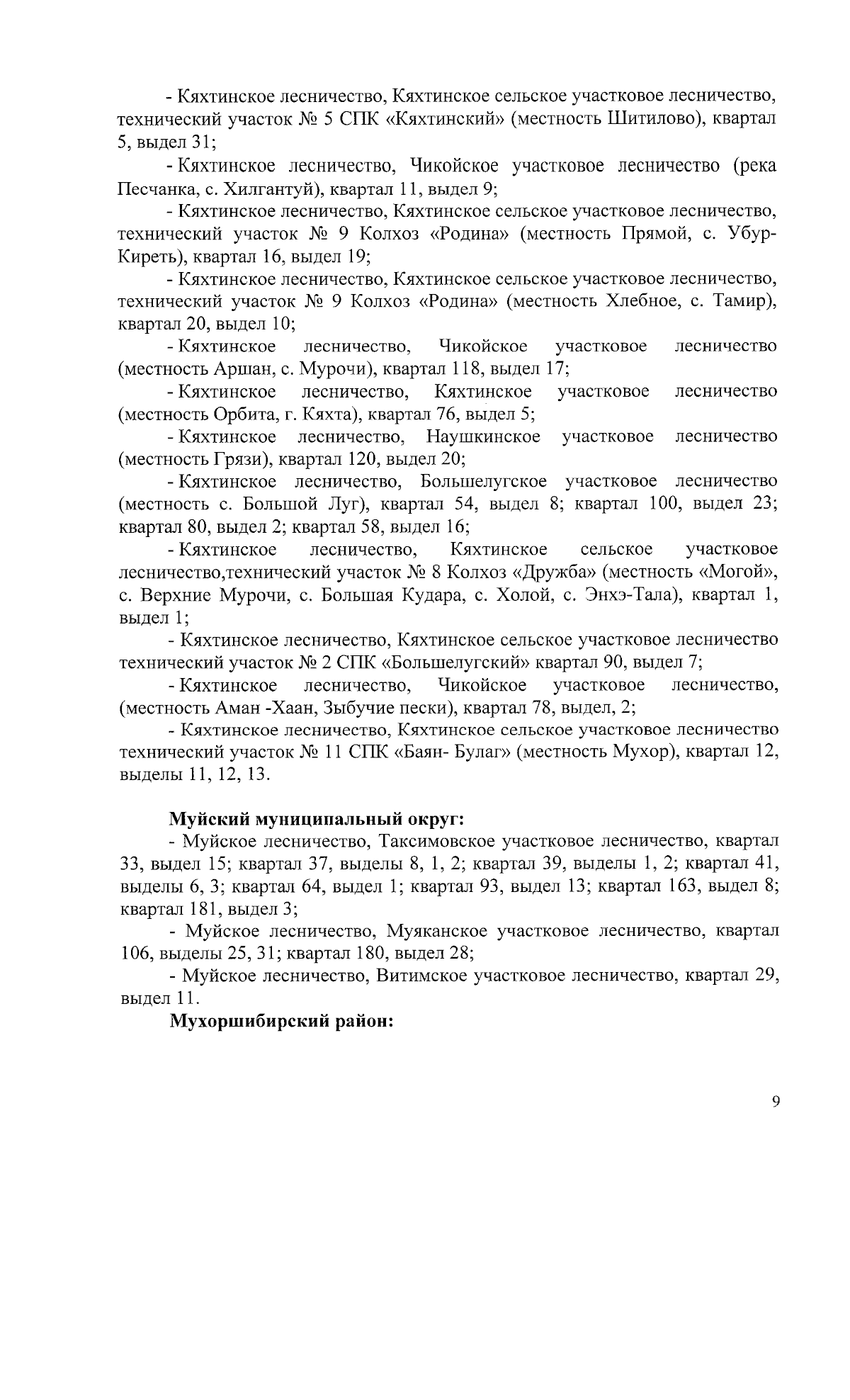 - Кяхтинское лесничество, Кяхтинское сельское участковое лесничество, технический участок № 5 СПК «Кяхтинский» (местность Шитилово), квартал 5, выдел 31;

- Кяхтинское лесничество, Чикойское участковое лесничество (река Песчанка, с. Хилгантуй), квартал 11, выдел 9;

- Кяхтинское лесничество, Кяхтинское сельское участковое лесничество, технический участок № 9 Колхоз «Родина» (местность Прямой, с. Убур-Киреть), квартал 16, выдел 19;

- Кяхтинское лесничество, Кяхтинское сельское участковое лесничество, технический участок № 9 Колхоз «Родина» (местность Хлебное, с. Тамир), квартал 20, выдел 10;

- Кяхтинское лесничество, Чикойское участковое лесничество (местность Аршан, с. Мурочи), квартал 118, выдел 17;

- Кяхтинское лесничество, Кяхтинское участковое лесничество (местность Орбита, г. Кяхта), квартал 76, выдел 5;

- Кяхтинское лесничество, Наушкинское участковое лесничество (местность Грязи), квартал 120, выдел 20;

- Кяхтинское лесничество, Большелугское участковое лесничество (местность с. Большой Луг), квартал 54, выдел 8; квартал 100, выдел 23; квартал 80, выдел 2; квартал 58, выдел 16;

- Кяхтинское лесничество, Кяхтинское сельское участковое лесничество,технический участок № 8 Колхоз «Дружба» (местность «Могой», с. Верхние Мурочи, с. Большая Кудара, с. Холой, с. Энхэ-Тала), квартал 1, выдел 1;

- Кяхтинское лесничество, Кяхтинское сельское участковое лесничество технический участок № 2 СПК «Большелугский» квартал 90, выдел 7;

- Кяхтинское лесничество, Чикойское участковое лесничество, (местность Аман -Хаан, Зыбучие пески), квартал 78, выдел, 2;

- Кяхтинское лесничество, Кяхтинское сельское участковое лесничество технический участок № 11 СПК «Баян- Булаг» (местность Мухор), квартал 12, выделы 11, 12, 13.

Муйский муниципальный округ:

- Муйское лесничество, Таксимовское участковое лесничество, квартал 33, выдел 15; квартал 37, выделы 8, 1, 2; квартал 39, выделы 1, 2; квартал 41, выделы 6, 3; квартал 64, выдел 1; квартал 93, выдел 13; квартал 163, выдел 8; квартал 181, выдел 3;

- Муйское лесничество, Муяканское участковое лесничество, квартал 106, выделы 25, 31; квартал 180, выдел 28;

- Муйское лесничество, Витимское участковое лесничество, квартал 29, выдел 11.

Мухоршибирский район:

9